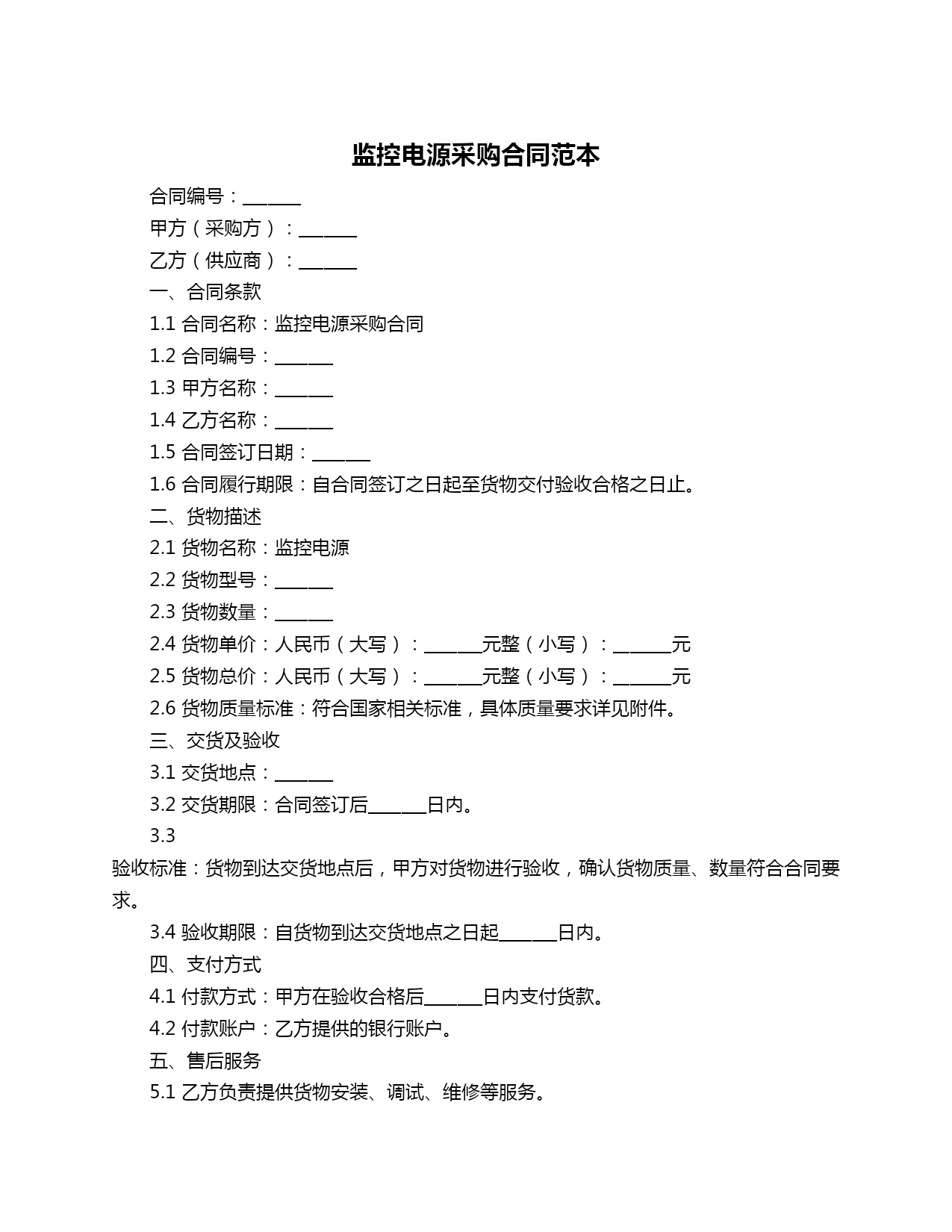 监控电源采购合同范本

合同编号：______

甲方（采购方）：______

乙方（供应商）：______

一、合同条款

1.1 合同名称：监控电源采购合同

1.2 合同编号：______

1.3 甲方名称：______

1.4 乙方名称：______

1.5 合同签订日期：______

1.6 合同履行期限：自合同签订之日起至货物交付验收合格之日止。

二、货物描述

2.1 货物名称：监控电源

2.2 货物型号：______

2.3 货物数量：______

2.4 货物单价：人民币（大写）：______元整（小写）：______元

2.5 货物总价：人民币（大写）：______元整（小写）：______元

2.6 货物质量标准：符合国家相关标准，具体质量要求详见附件。

三、交货及验收

3.1 交货地点：______

3.2 交货期限：合同签订后______日内。

3.3

验收标准：货物到达交货地点后，甲方对货物进行验收，确认货物质量、数量符合合同要求。

3.4 验收期限：自货物到达交货地点之日起______日内。

四、支付方式

4.1 付款方式：甲方在验收合格后______日内支付货款。

4.2 付款账户：乙方提供的银行账户。

五、售后服务

5.1 乙方负责提供货物安装、调试、维修等服务。